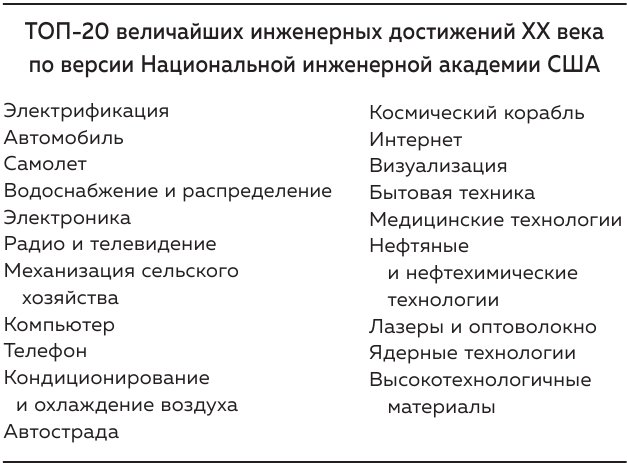 ТОП-20 величайших инженерных достижений XX века по версии Национальной инженерной академии США

Электрификация
Автомобиль
Самолет
Водоснабжение и распределение
Электроника
Радио и телевидение
Механизация сельского хозяйства
Компьютер
Телефон
Кондиционирование и охлаждение воздуха
Автострада

Космический корабль
Интернет
Визуализация
Бытовая техника
Медицинские технологии
Нефтяные и нефтехимические технологии
Лазеры и оптоволокно
Ядерные технологии
Высокотехнологичные материалы